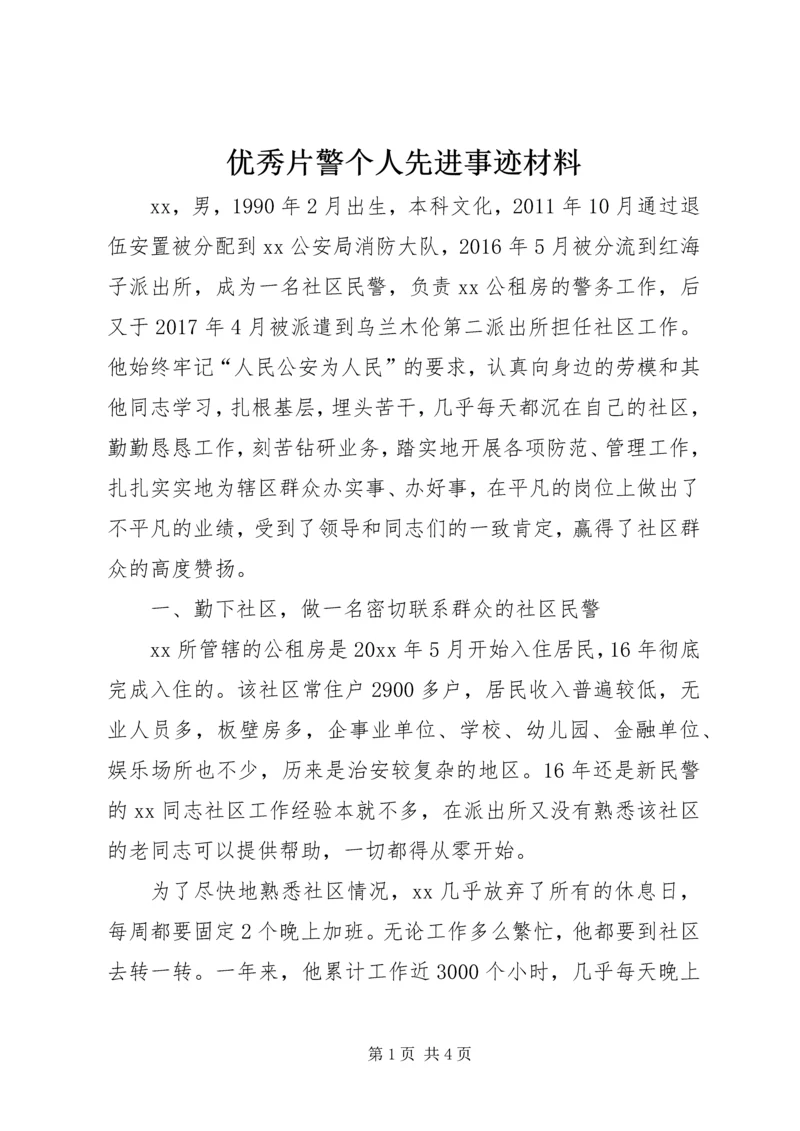 优秀片警个人先进事迹材料

xx，男，1990年2月出生，本科文化，2011年10月通过退伍安置被分配到xx公安局消防大队，2016年5月被分流到红海子派出所，成为一名社区民警，负责xx公租房的警务工作，后又于2017年4月被派遣到乌兰木伦第二派出所担任社区工作。他始终牢记“人民公安为人民”的要求，认真向身边的劳模和其他同志学习，扎根基层，埋头苦干，几乎每天都沉在自己的社区，勤勤恳恳工作，刻苦钻研业务，踏实地开展各项防范、管理工作，扎扎实实地为辖区群众办实事、办好事，在平凡的岗位上做出了不平凡的业绩，受到了领导和同志们的一致肯定，赢得了社区群众的高度赞扬。

一、勤下社区，做一名密切联系群众的社区民警

xx所管辖的公租房是20xx年5月开始入住居民，16年彻底完成入住的。该社区常住户2900多户，居民收入普遍较低，无业人员多，板壁房多，企事业单位、学校、幼儿园、金融单位、娱乐场所也不少，历来是治安较复杂的地区。16年还是新民警的xx同志社区工作经验本就不多，在派出所又没有熟悉该社区的老同志可以提供帮助，一切都得从零开始。

为了尽快地熟悉社区情况，xx几乎放弃了所有的休息日，每周都要固定2个晚上加班。无论工作多么繁忙，他都要到社区去转一转。一年来，他累计工作近3000个小时，几乎每天晚上

第1页 共4页